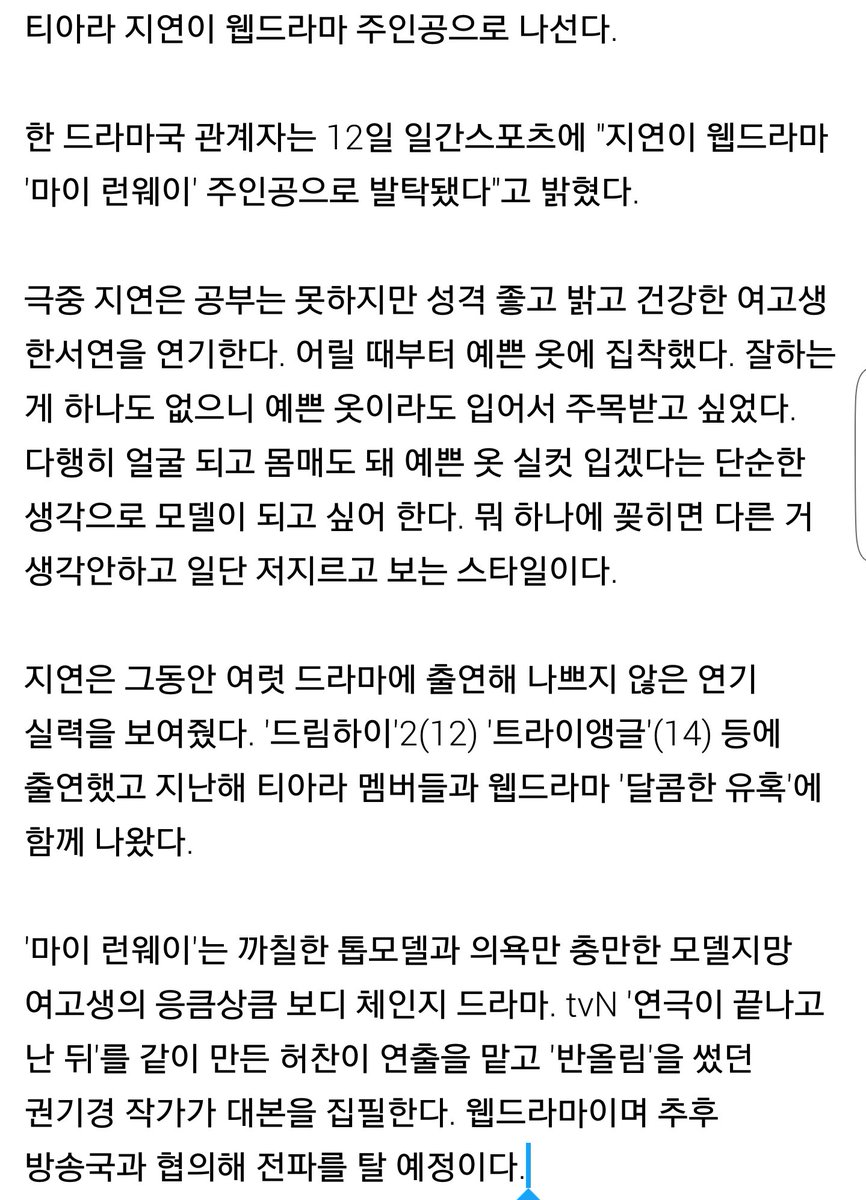 티아라 지연이 웹드라마 주인공으로 나선다.

한 드라마국 관계자는 12일 일간스포츠에 "지연이 웹드라마 '마이 런웨이' 주인공으로 발탁됐다"고 밝혔다.

극중 지연은 공부는 못하지만 성격 좋고 밝고 건강한 여고생 한서연을 연기한다. 어릴 때부터 예쁜 옷에 집착했다. 잘하는 게 하나도 없으니 예쁜 옷이라도 입어서 주목받고 싶었다. 다행히 얼굴 되고 몸매도 돼 예쁜 옷 실컷 입겠다는 단순한 생각으로 모델이 되고 싶어 한다. 뭐 하나에 꽂히면 다른 거 생각안하고 일단 저지르고 보는 스타일이다.

지연은 그동안 여럿 드라마에 출연해 나쁘지 않은 연기 실력을 보여줬다. '드림하이'2(12) '트라이앵글'(14) 등에 출연했고 지난해 티아라 멤버들과 웹드라마 '달콤한 유혹'에 함께 나왔다.

'마이 런웨이'는 까칠한 톱모델과 의욕만 충만한 모델지망 여고생의 응큼상큼 보디 체인지 드라마. tvN '연극이 끝나고 난 뒤'를 같이 만든 허찬이 연출을 맡고 '반올림'을 썼던 권기경 작가가 대본을 집필한다. 웹드라마이며 추후 방송국과 협의해 전파를 탈 예정이다.